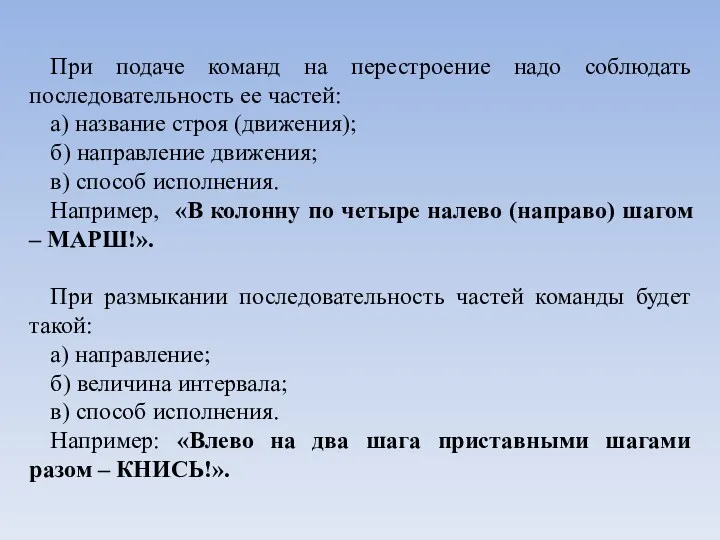 При подаче команд на перестроение надо соблюдать последовательность ее частей:
а) название строя (движения);
б) направление движения;
в) способ исполнения.
Например, «В колонну по четыре налево (направо) шагом – МАРШ!».

При размыкании последовательность частей команды будет такой:
а) направление;
б) величина интервала;
в) способ исполнения.
Например: «Влево на два шага приставными шагами разом – КНИСЬ!».